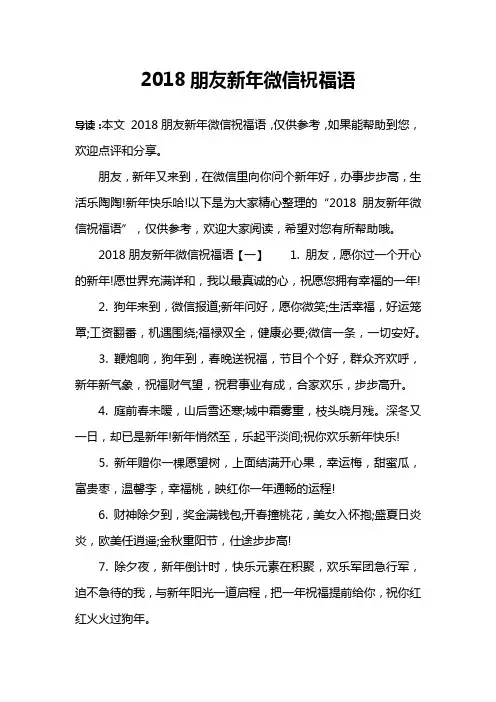 2018 朋友新年微信祝福语

导读：本文 2018 朋友新年微信祝福语，仅供参考，如果能帮助到您，欢迎点评和分享。

朋友，新年又来到，在微信里向你问个新年好，办事步步高，生活乐陶陶!新年快乐哈!以下是为大家精心整理的“2018 朋友新年微信祝福语”，仅供参考，欢迎大家阅读，希望对您有所帮助哦。

2018 朋友新年微信祝福语【一】 1. 朋友，愿你过一个开心的新年!愿世界充满祥和，我以最真诚的心，祝愿您拥有幸福的一年!

2. 狗年来到，微信报道;新年问好，愿你微笑;生活幸福，好运笼罩;工资翻番，机遇围绕;福禄双全，健康必要;微信一条，一切安好。

3. 鞭炮响，狗年到，春晚送祝福，节目个个好，群众齐欢呼，新年新气象，祝福财气望，祝君事业有成，合家欢乐，步步高升。

4. 庭前春未暖，山后雪还寒;城中霜雾重，枝头晓月残。深冬又一日，却已是新年!新年悄然至，乐起平淡间;祝你欢乐新年快乐!

5. 新年赠你一棵愿望树，上面结满开心果，幸运梅，甜蜜瓜，富贵枣，温馨李，幸福桃，映红你一年通畅的运程!

6. 财神除夕到，奖金满钱包;开春撞桃花，美女入怀抱;盛夏日炎炎，欧美任逍遥;金秋重阳节，仕途步步高!

7. 除夕夜，新年倒计时，快乐元素在积聚，欢乐军团急行军，迫不急待的我，与新年阳光一道启程，把一年祝福提前给你，祝你红红火火过狗年。